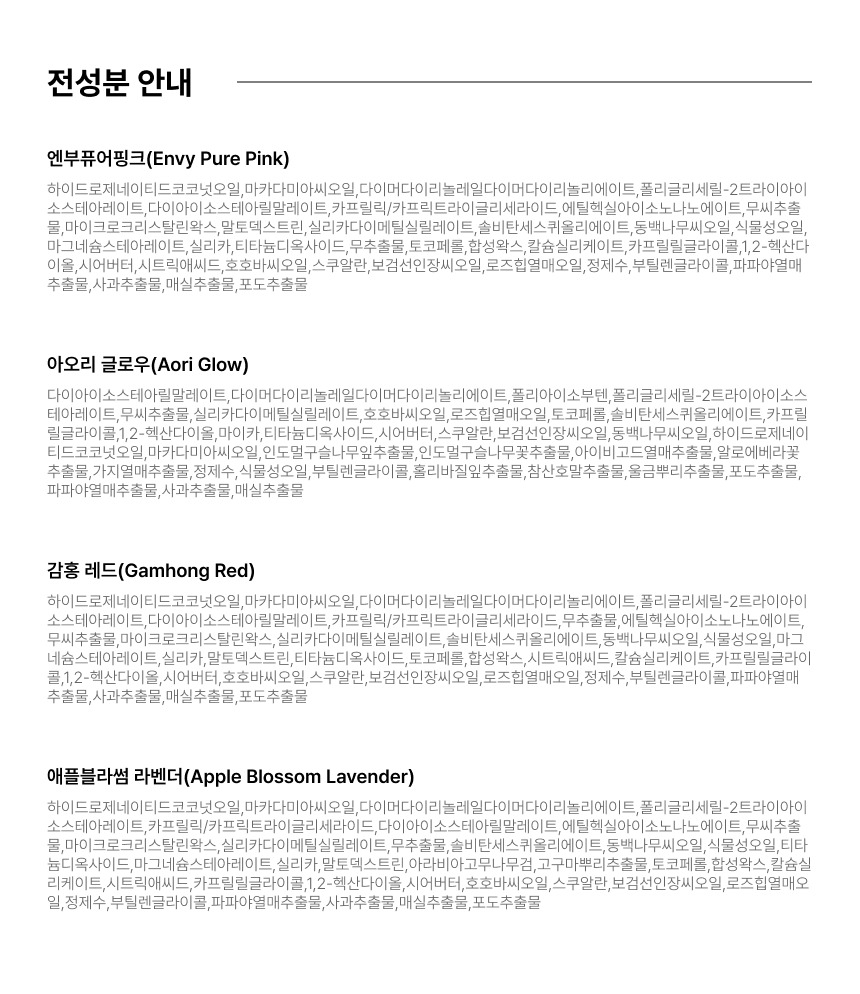 전성분 안내

엔부퓨어핑크(Envy Pure Pink)

하이드로제네이티드코코넛오일,마카다미아씨오일,다이머다이리놀레일다이머다이리놀리에이트,폴리글리세릴-2트라이아이소스테아레이트,다이아이소스테아릴말레이트,카프릴릭/카프릭트라이글리세라이드,에틸헥실아이소노나노에이트,무씨추출물,마이크로크리스탈린왁스,말토덱스트린,실리카다이메틸실릴레이트,솔비탄세스퀴올리에이트,동백나무씨오일,식물성오일,마그네슘스테아레이트,실리카,티타늄디옥사이드,무추출물,토코페롤,합성왁스,칼슘실리케이트,카프릴릴글라이콜,1,2-헥산다이올,시어버터,시트릭애씨드,호호바씨오일,스쿠알란,보검선인장씨오일,로즈힙열매오일,정제수,부틸렌글라이콜,파파야열매추출물,사과추출물,매실추출물,포도추출물

아오리 글로우(Aori Glow)

다이아이소스테아릴말레이트,다이머다이리놀레일다이머다이리놀리에이트,폴리아이소부텐,폴리글리세릴-2트라이아이소스테아레이트,무씨추출물,실리카다이메틸실릴레이트,호호바씨오일,로즈힙열매오일,토코페롤,솔비탄세스퀴올리에이트,카프릴릴글라이콜,1,2-헥산다이올,마이카,티타늄디옥사이드,시어버터,스쿠알란,보검선인장씨오일,동백나무씨오일,하이드로제네이티드코코넛오일,마카다미아씨오일,인도멀구슬나무잎추출물,인도멀구슬나무꽃추출물,아이비고드열매추출물,알로에베라꽃추출물,가지열매추출물,정제수,식물성오일,부틸렌글라이콜,홀리바질잎추출물,참산호말추출물,울금뿌리추출물,포도추출물,파파야열매추출물,사과추출물,매실추출물

감홍 레드(Gamhong Red)

하이드로제네이티드코코넛오일,마카다미아씨오일,다이머다이리놀레일다이머다이리놀리에이트,폴리글리세릴-2트라이아이소스테아레이트,다이아이소스테아릴말레이트,카프릴릭/카프릭트라이글리세라이드,무추출물,에틸헥실아이소노나노에이트,무씨추출물,마이크로크리스탈린왁스,실리카다이메틸실릴레이트,솔비탄세스퀴올리에이트,동백나무씨오일,식물성오일,마그네슘스테아레이트,실리카,말토덱스트린,티타늄디옥사이드,토코페롤,합성왁스,시트릭애씨드,칼슘실리케이트,카프릴릴글라이콜,1,2-헥산다이올,시어버터,호호바씨오일,스쿠알란,보검선인장씨오일,로즈힙열매오일,정제수,부틸렌글라이콜,파파야열매추출물,사과추출물,매실추출물,포도추출물

애플블라썸 라벤더(Apple Blossom Lavender)

하이드로제네이티드코코넛오일,마카다미아씨오일,다이머다이리놀레일다이머다이리놀리에이트,폴리글리세릴-2트라이아이소스테아레이트,카프릴릭/카프릭트라이글리세라이드,다이아이소스테아릴말레이트,에틸헥실아이소노나노에이트,무씨추출물,마이크로크리스탈린왁스,실리카다이메틸실릴레이트,무추출물,솔비탄세스퀴올리에이트,동백나무씨오일,식물성오일,티타늄디옥사이드,마그네슘스테아레이트,실리카,말토덱스트린,아라비아고무나무검,고구마뿌리추출물,토코페롤,합성왁스,칼슘실리케이트,시트릭애씨드,카프릴릴글라이콜,1,2-헥산다이올,시어버터,호호바씨오일,스쿠알란,보검선인장씨오일,로즈힙열매오일,정제수,부틸렌글라이콜,파파야열매추출물,사과추출물,매실추출물,포도추출물